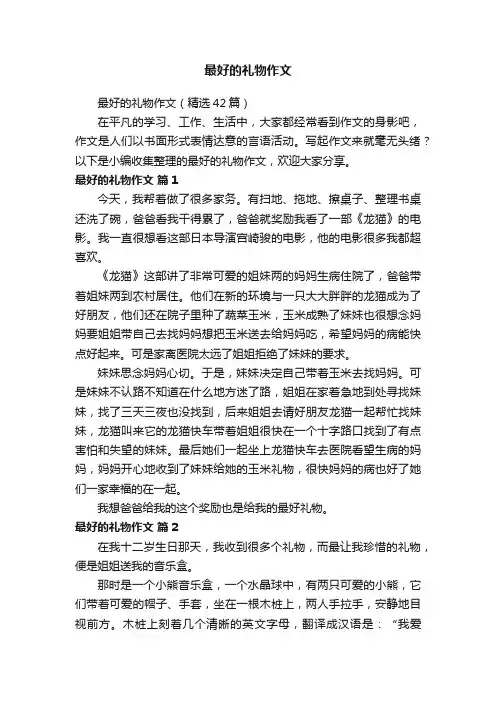 最好的礼物作文

最好的礼物作文（精选42篇）

在平凡的学习、工作、生活中，大家都经常看到作文的身影吧，作文是人们以书面形式表情达意的言语活动。写起作文来就毫无头绪？以下是小编收集整理的最好的礼物作文，欢迎大家分享。

最好的礼物作文 篇1

今天，我帮着做了很多家务。有扫地、拖地、擦桌子、整理书桌还洗了碗，爸爸看我干得累了，爸爸就奖励我看了一部《龙猫》的电影。我一直很想看这部日本导演宫崎骏的电影，他的电影很多我都超喜欢。

《龙猫》这部讲了非常可爱的姐妹两的妈妈生病住院了，爸爸带着姐妹两到农村居住。他们在新的环境与一只大大胖胖的龙猫成为了好朋友，他们还在院子里种了蔬菜玉米，玉米成熟了妹妹也很想念妈妈要姐姐带自己去找妈妈想把玉米送去给妈妈吃，希望妈妈的病能快点好起来。可是家离医院太远了姐姐拒绝了妹妹的要求。

妹妹思念妈妈心切。于是，妹妹决定自己带着玉米去找妈妈。可是妹妹不认路不知道在什么地方迷了路，姐姐在家着急地到处寻找妹妹，找了三天三夜也没找到，后来姐姐去请好朋友龙猫一起帮忙找妹妹，龙猫叫来它的龙猫快车带着姐姐很快在一个十字路口找到了有点害怕和失望的妹妹。最后她们一起坐上龙猫快车去医院看望生病的妈妈，妈妈开心地收到了妹妹给她的玉米礼物，很快妈妈的病也好了她们一家幸福的在一起。

我想爸爸给我的这个奖励也是给我的最好礼物。

最好的礼物作文 篇2

在我十二岁生日那天，我收到很多个礼物，而最让我珍惜的礼物，便是姐姐送我的音乐盒。

那时是一个小熊音乐盒，一个水晶球中，有两只可爱的小熊，它们带着可爱的帽子、手套，坐在一根木桩上，两人手拉手，安静地目视前方。木桩上刻着几个清晰的英文字母，翻译成汉语是：“我爱